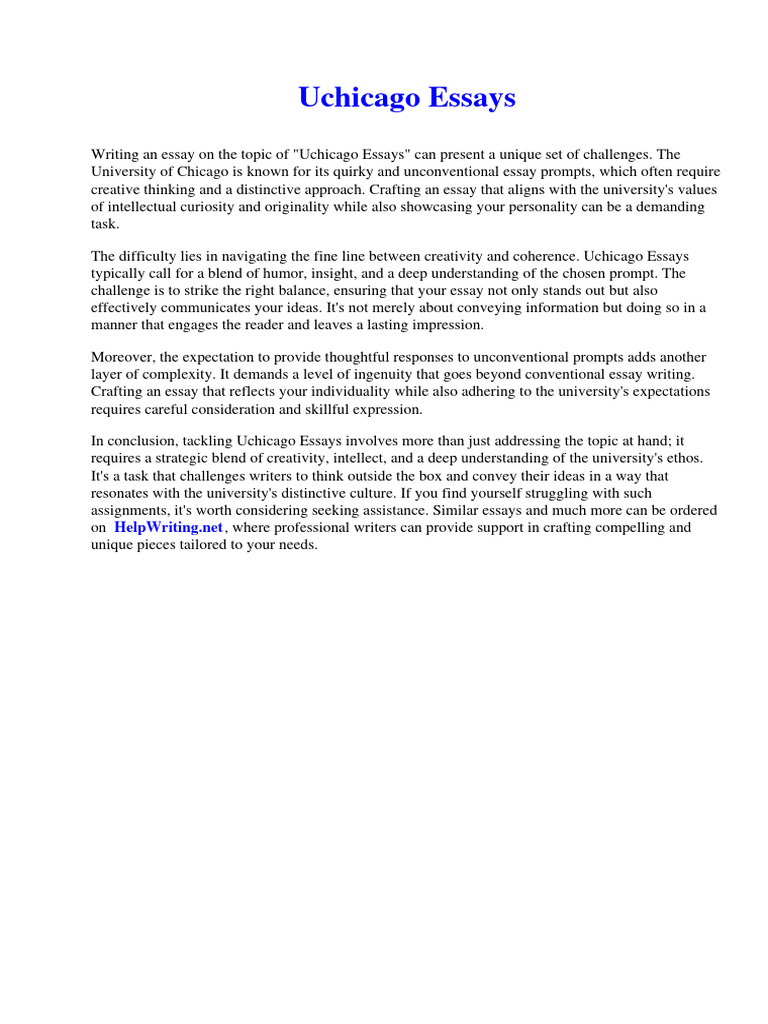 Uchicago Essays

Writing an essay on the topic of "Uchicago Essays" can present a unique set of challenges. The University of Chicago is known for its quirky and unconventional essay prompts, which often require creative thinking and a distinctive approach. Crafting an essay that aligns with the university's values of intellectual curiosity and originality while also showcasing your personality can be a demanding task.

The difficulty lies in navigating the fine line between creativity and coherence. Uchicago Essays typically call for a blend of humor, insight, and a deep understanding of the chosen prompt. The challenge is to strike the right balance, ensuring that your essay not only stands out but also effectively communicates your ideas. It's not merely about conveying information but doing so in a manner that engages the reader and leaves a lasting impression.

Moreover, the expectation to provide thoughtful responses to unconventional prompts adds another layer of complexity. It demands a level of ingenuity that goes beyond conventional essay writing. Crafting an essay that reflects your individuality while also adhering to the university's expectations requires careful consideration and skillful expression.

In conclusion, tackling Uchicago Essays involves more than just addressing the topic at hand; it requires a strategic blend of creativity, intellect, and a deep understanding of the university's ethos. It's a task that challenges writers to think outside the box and convey their ideas in a way that resonates with the university's distinctive culture. If you find yourself struggling with such assignments, it's worth considering seeking assistance. Similar essays and much more can be ordered on HelpWriting.net, where professional writers can provide support in crafting compelling and unique pieces tailored to your needs.